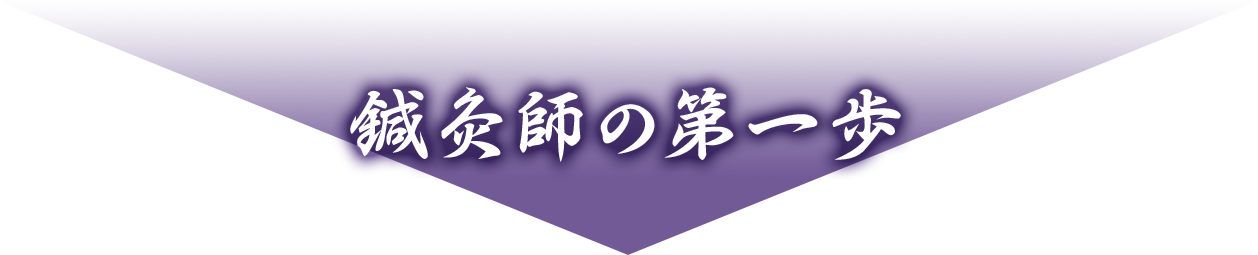 鍼灸師の第一歩